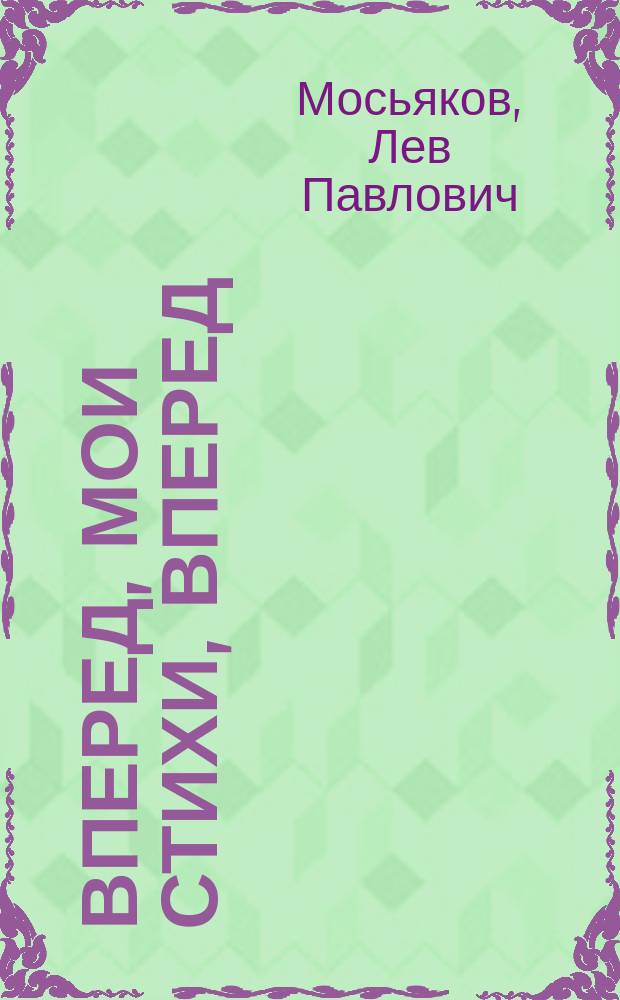 Мосьяков, Лев Павлович

ВПЕРЕД, МОИ СТИХИ, ВПЕРЕД